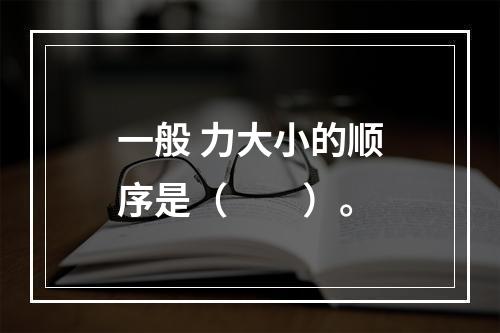 一般 力大小的顺序是（　　　）。